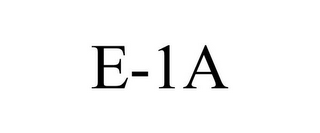 E-1A